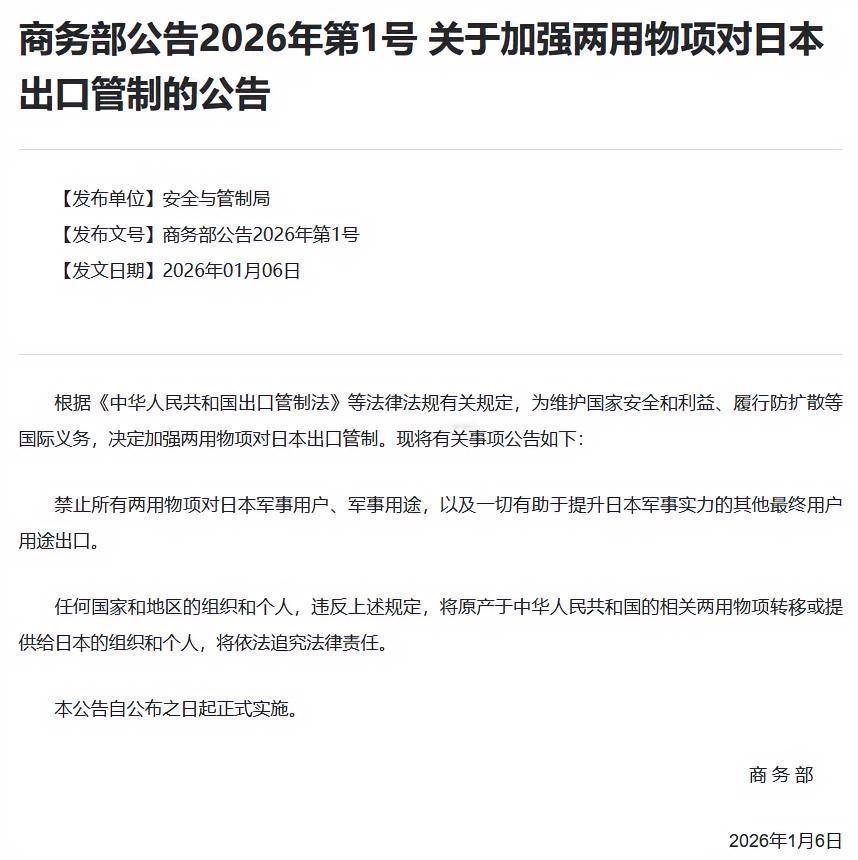 商务部公告2026年第1号 关于加强两用物项对日本出口管制的公告

【发布单位】安全与管制局
【发布文号】商务部公告2026年第1号
【发文日期】2026年01月06日

根据《中华人民共和国出口管制法》等法律法规有关规定，为维护国家安全和利益、履行防扩散等国际义务，决定加强两用物项对日本出口管制。现将有关事项公告如下：

禁止所有两用物项对日本军事用户、军事用途，以及一切有助于提升日本军事实力的其他最终用户用途出口。

任何国家和地区的组织和个人，违反上述规定，将原产于中华人民共和国的相关两用物项转移或提供给日本的组织和个人，将依法追究法律责任。

本公告自公布之日起正式实施。

商务部

2026年1月6日